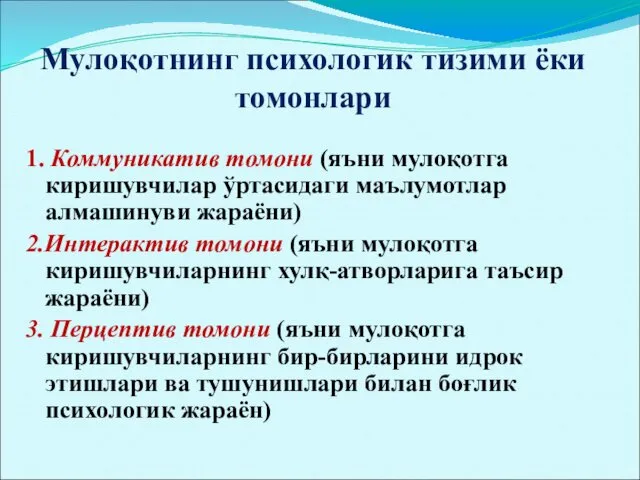 Мулоқотнинг психологик тизими ёки томонлари

1. Коммуникатив томони (яъни мулоқотга киришувчилар ўртасидаги маълумотлар алмашинуви жараёни)

2.Интерактив томони (яъни мулоқотга киришувчиларнинг хулқ-атворларига таъсир жараёни)

3. Перцептив томони (яъни мулоқотга киришувчиларнинг бир-бирларини идрок этишлари ва тушунишлари билан боғлик психологик жараён)